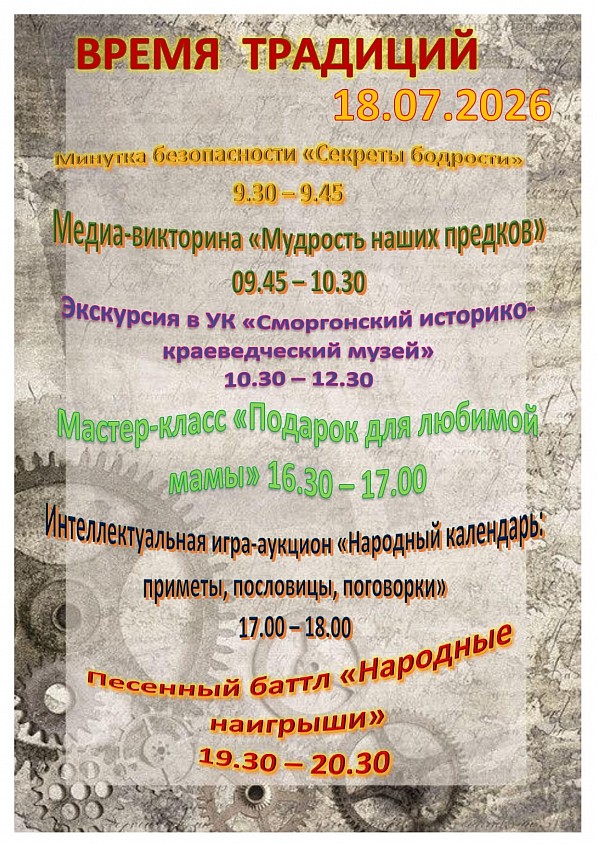 ВРЕМЯ ТРАДИЦИЙ

18.07.2026

Минутка безопасности «Секреты бодрости»

9.30 – 9.45

Медиа-викторина «Мудрость наших предков»

09.45 – 10.30

Экскурсия в УК «Сморгонский историко-краеведческий музей»

10.30 – 12.30

Мастер-класс «Подарок для любимой мамы» 16.30 – 17.00

Интеллектуальная игра-аукцион «Народный календарь: приметы, пословицы, поговорки»

17.00 – 18.00

Песенный баттл «Народные наигрыши»

19.30 – 20.30